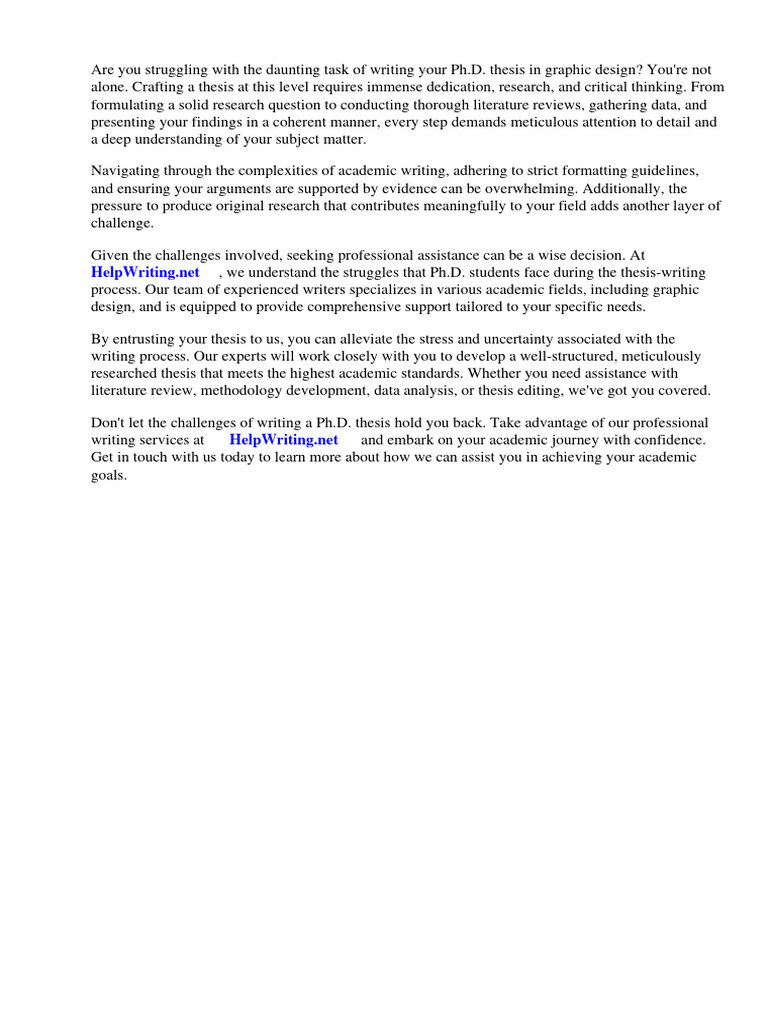 Are you struggling with the daunting task of writing your Ph.D. thesis in graphic design? You're not alone. Crafting a thesis at this level requires immense dedication, research, and critical thinking. From formulating a solid research question to conducting thorough literature reviews, gathering data, and presenting your findings in a coherent manner, every step demands meticulous attention to detail and a deep understanding of your subject matter.

Navigating through the complexities of academic writing, adhering to strict formatting guidelines, and ensuring your arguments are supported by evidence can be overwhelming. Additionally, the pressure to produce original research that contributes meaningfully to your field adds another layer of challenge.

Given the challenges involved, seeking professional assistance can be a wise decision. At HelpWriting.net , we understand the struggles that Ph.D. students face during the thesis-writing process. Our team of experienced writers specializes in various academic fields, including graphic design, and is equipped to provide comprehensive support tailored to your specific needs.

By entrusting your thesis to us, you can alleviate the stress and uncertainty associated with the writing process. Our experts will work closely with you to develop a well-structured, meticulously researched thesis that meets the highest academic standards. Whether you need assistance with literature review, methodology development, data analysis, or thesis editing, we've got you covered.

Don't let the challenges of writing a Ph.D. thesis hold you back. Take advantage of our professional writing services at HelpWriting.net and embark on your academic journey with confidence. Get in touch with us today to learn more about how we can assist you in achieving your academic goals.